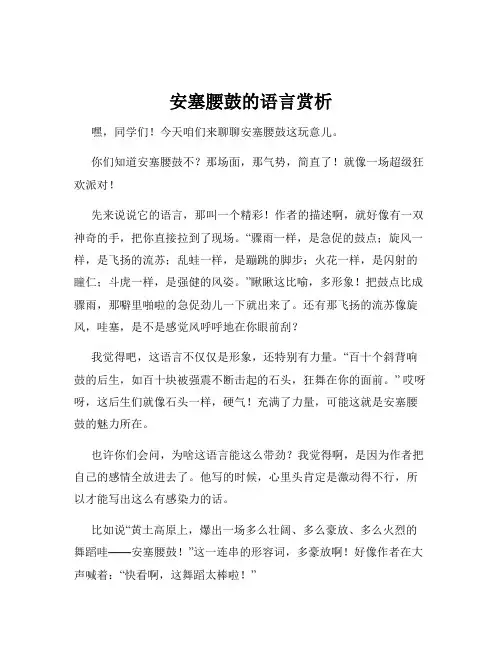 安塞腰鼓的语言赏析

嘿，同学们！今天咱们来聊聊安塞腰鼓这玩意儿。

你们知道安塞腰鼓不？那场面，那气势，简直了！就像一场超级狂欢派对！

先来说说它的语言，那叫一个精彩！作者的描述啊，就好像有一双神奇的手，把你直接拉到了现场。“骤雨一样，是急促的鼓点；旋风一样，是飞扬的流苏；乱蛙一样，是蹦跳的脚步；火花一样，是闪射的瞳仁；斗虎一样，是强健的风姿。”瞅瞅这比喻，多形象！把鼓点比成骤雨，那噼里啪啦的急促劲儿一下就出来了。还有那飞扬的流苏像旋风，哇塞，是不是感觉风呼呼地在你眼前刮？

我觉得吧，这语言不仅仅是形象，还特别有力量。“百十个斜背响鼓的后生，如百十块被强震不断击起的石头，狂舞在你的面前。”哎呀呀，这后生们就像石头一样，硬气！充满了力量，可能这就是安塞腰鼓的魅力所在。

也许你们会问，为啥这语言能这么带劲？我觉得啊，是因为作者把自己的感情全放进去了。他写的时候，心里头肯定是激动得不行，所以才能写出这么有感染力的话。

比如说“黄土高原上，爆出一场多么壮阔、多么豪放、多么火烈的舞蹈哇——安塞腰鼓！”这一连串的形容词，多豪放啊！好像作者在大声喊着：“快看啊，这舞蹈太棒啦！”